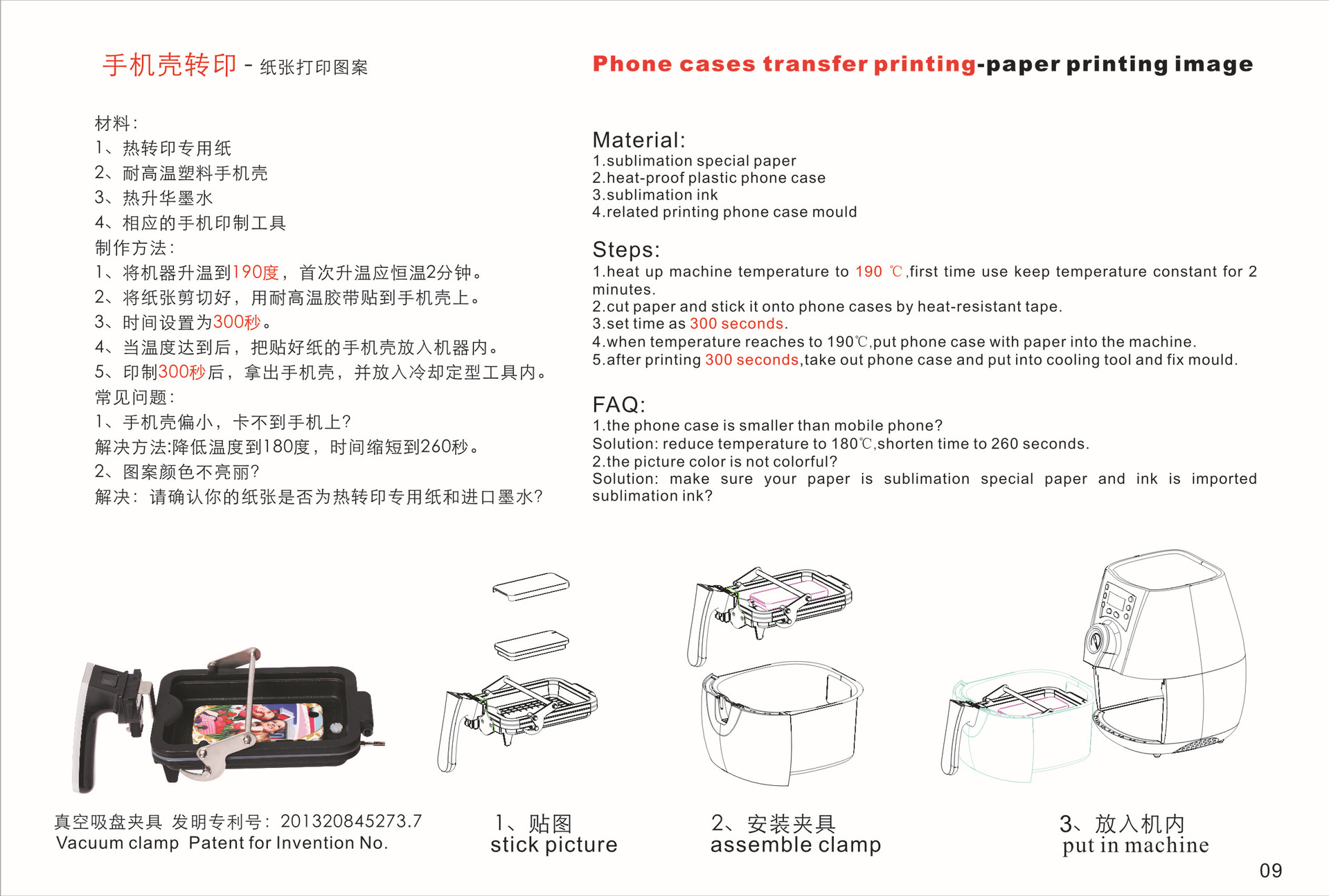 手机壳转印 - 纸张打印图案

材料:
1、热转印专用纸
2、耐高温塑料手机壳
3、热升华墨水
4、相应的手机印制工具
制作方法:
1、将机器升温到190度，首次升温应恒温2分钟。
2、将纸张剪切好，用耐高温胶带贴到手机壳上。
3、时间设置为300秒。
4、当温度达到后，把贴好纸的手机壳放入机器内。
5、印制300秒后，拿出手机壳，并放入冷却定型工具内。
常见问题:
1、手机壳偏小，卡不到手机上?
解决方法:降低温度到180度，时间缩短到260秒。
2、图案颜色不亮丽?
解决：请确认你的纸张是否为热转印专用纸和进口墨水?

Phone cases transfer printing-paper printing image

Material:
1.sublimation special paper
2.heat-proof plastic phone case
3.sublimation ink
4.related printing phone case mould

Steps:
1.heat up machine temperature to 190 ℃,first time use keep temperature constant for 2 minutes.
2.cut paper and stick it onto phone cases by heat-resistant tape.
3.set time as 300 seconds.
4.when temperature reaches to 190℃,put phone case with paper into the machine.
5.after printing 300 seconds,take out phone case and put into cooling tool and fix mould.

FAQ:
1.the phone case is smaller than mobile phone?
Solution: reduce temperature to 180℃,shorten time to 260 seconds.
2.the picture color is not colorful?
Solution: make sure your paper is sublimation special paper and ink is imported sublimation ink?

真空吸盘夹具 发明专利号：201320845273.7
Vacuum clamp Patent for Invention No.

1、贴图
stick picture

2、安装夹具
assemble clamp

3、放入机内
put in machine

09